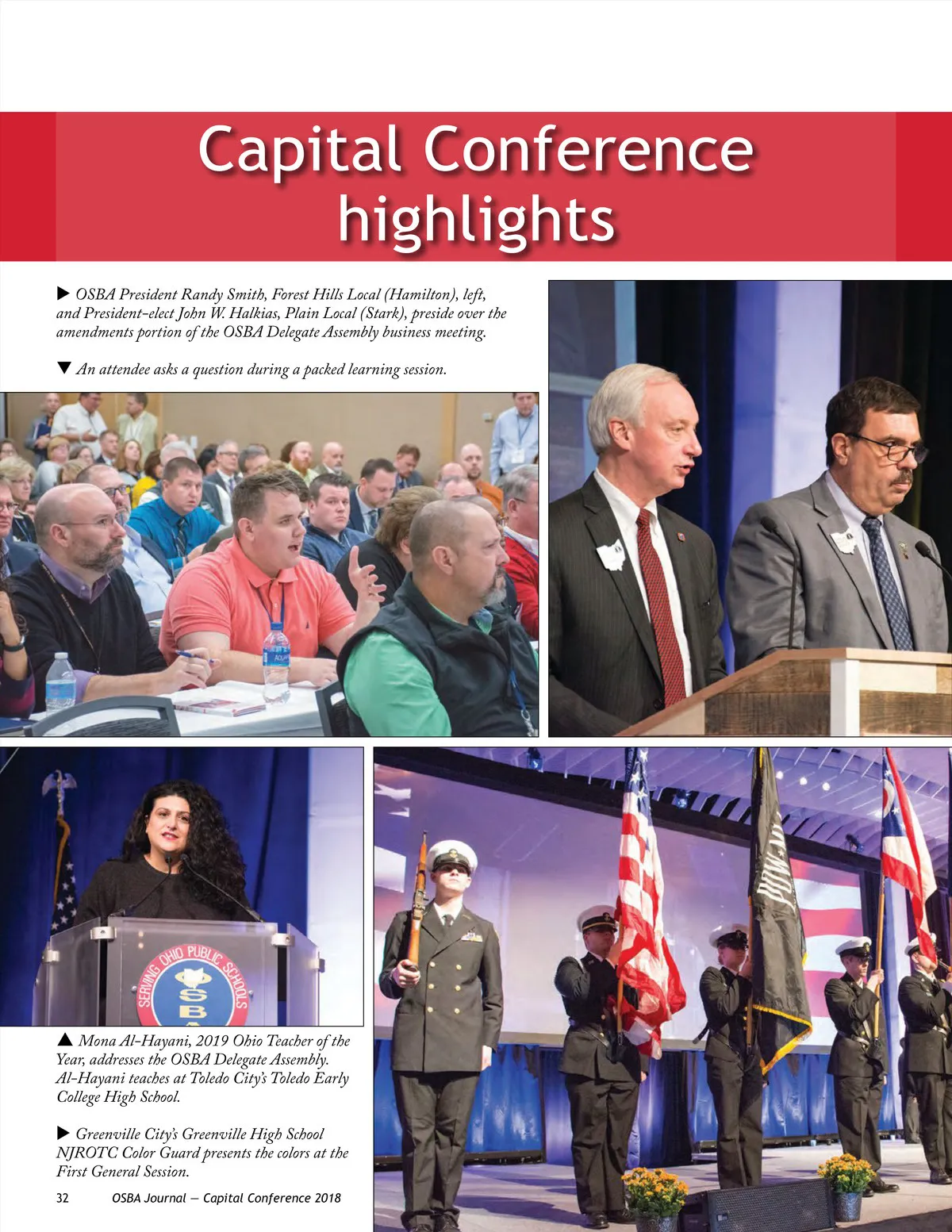 Capital Conference highlights

▶ OSBA President Randy Smith, Forest Hills Local (Hamilton), left, and President-elect John W. Halkias, Plain Local (Stark), preside over the amendments portion of the OSBA Delegate Assembly business meeting.

▼ An attendee asks a question during a packed learning session.

SERVING OHIO PUBLIC SCHOOLS OSBA

▲ Mona Al-Hayani, 2019 Ohio Teacher of the Year, addresses the OSBA Delegate Assembly. Al-Hayani teaches at Toledo City's Toledo Early College High School.

▶ Greenville City's Greenville High School NJROTC Color Guard presents the colors at the First General Session.

32 OSBA Journal — Capital Conference 2018